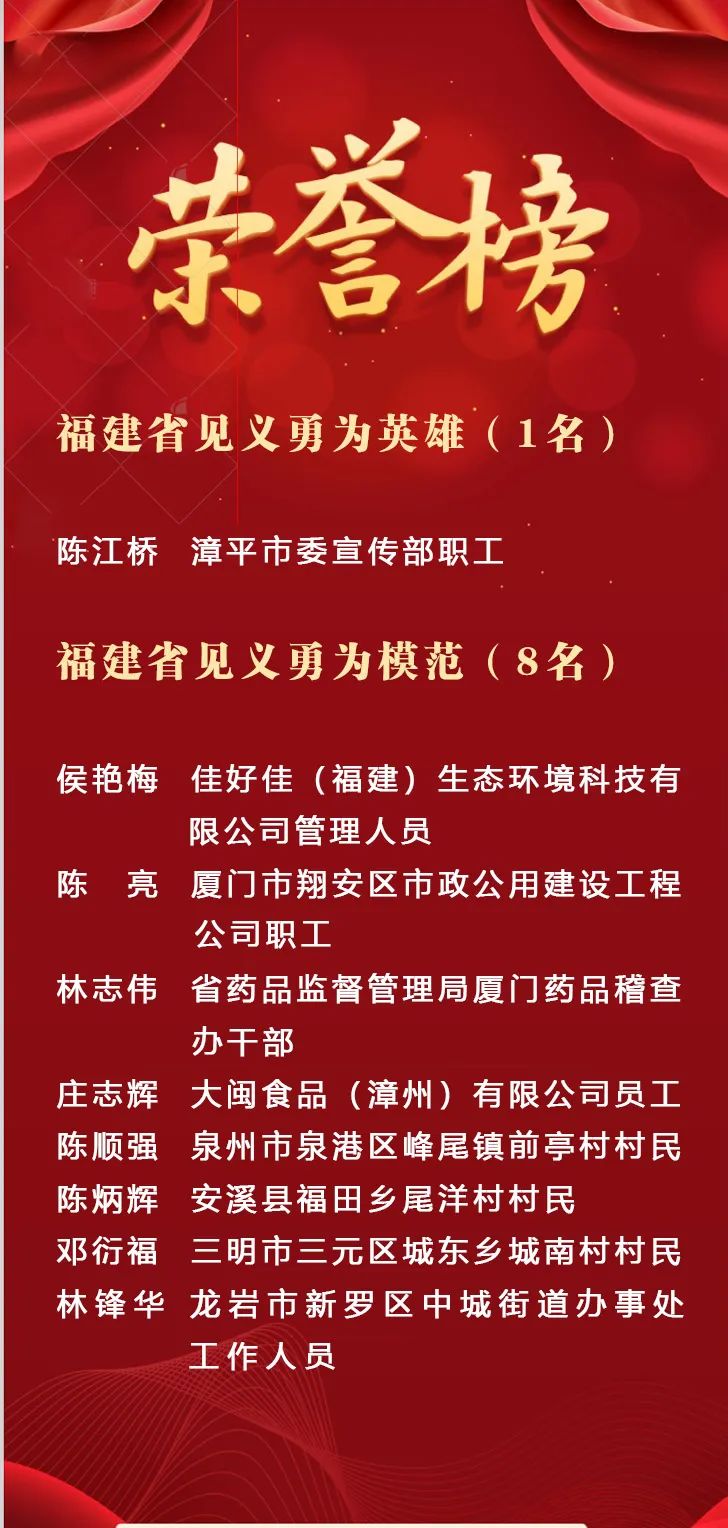 荣誉榜

福建省见义勇为英雄（1名）

陈江桥　漳平市委宣传部职工

福建省见义勇为模范（8名）

侯艳梅　佳好佳（福建）生态环境科技有限公司管理人员
陈　亮　厦门市翔安区市政公用建设工程公司职工
林志伟　省药品监督管理局厦门药品稽查办干部
庄志辉　大闽食品（漳州）有限公司员工
陈顺强　泉州市泉港区峰尾镇前亭村村民
陈炳辉　安溪县福田乡尾洋村村民
邓衍福　三明市三元区城东乡城南村村民
林锋华　龙岩市新罗区中城街道办事处工作人员